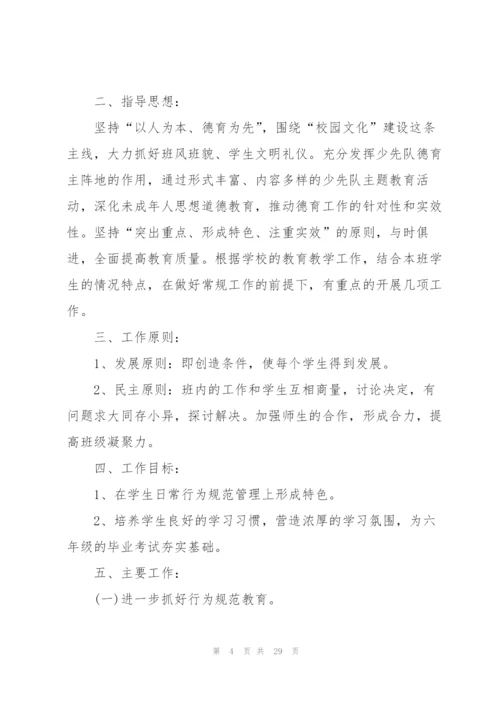 二、指导思想：

坚持“以人为本、德育为先”，围绕“校园文化”建设这条主线，大力抓好班风班貌、学生文明礼仪。充分发挥少先队德育主阵地的作用，通过形式丰富、内容多样的少先队主题教育活动，深化未成年人思想道德教育，推动德育工作的针对性和实效性。坚持“突出重点、形成特色、注重实效”的原则，与时俱进，全面提高教育质量。根据学校的教育教学工作，结合本班学生的情况特点，在做好常规工作的前提下，有重点的开展几项工作。

三、工作原则：

1、发展原则：即创造条件，使每个学生得到发展。

2、民主原则：班内的工作和学生互相商量，讨论决定，有问题求大同存小异，探讨解决。加强师生的合作，形成合力，提高班级凝聚力。

四、工作目标：

1、在学生日常行为规范管理上形成特色。

2、培养学生良好的学习习惯，营造浓厚的学习氛围，为六年级的毕业考试夯实基础。

五、主要工作：

(一)进一步抓好行为规范教育。

第 4 页 共 29 页